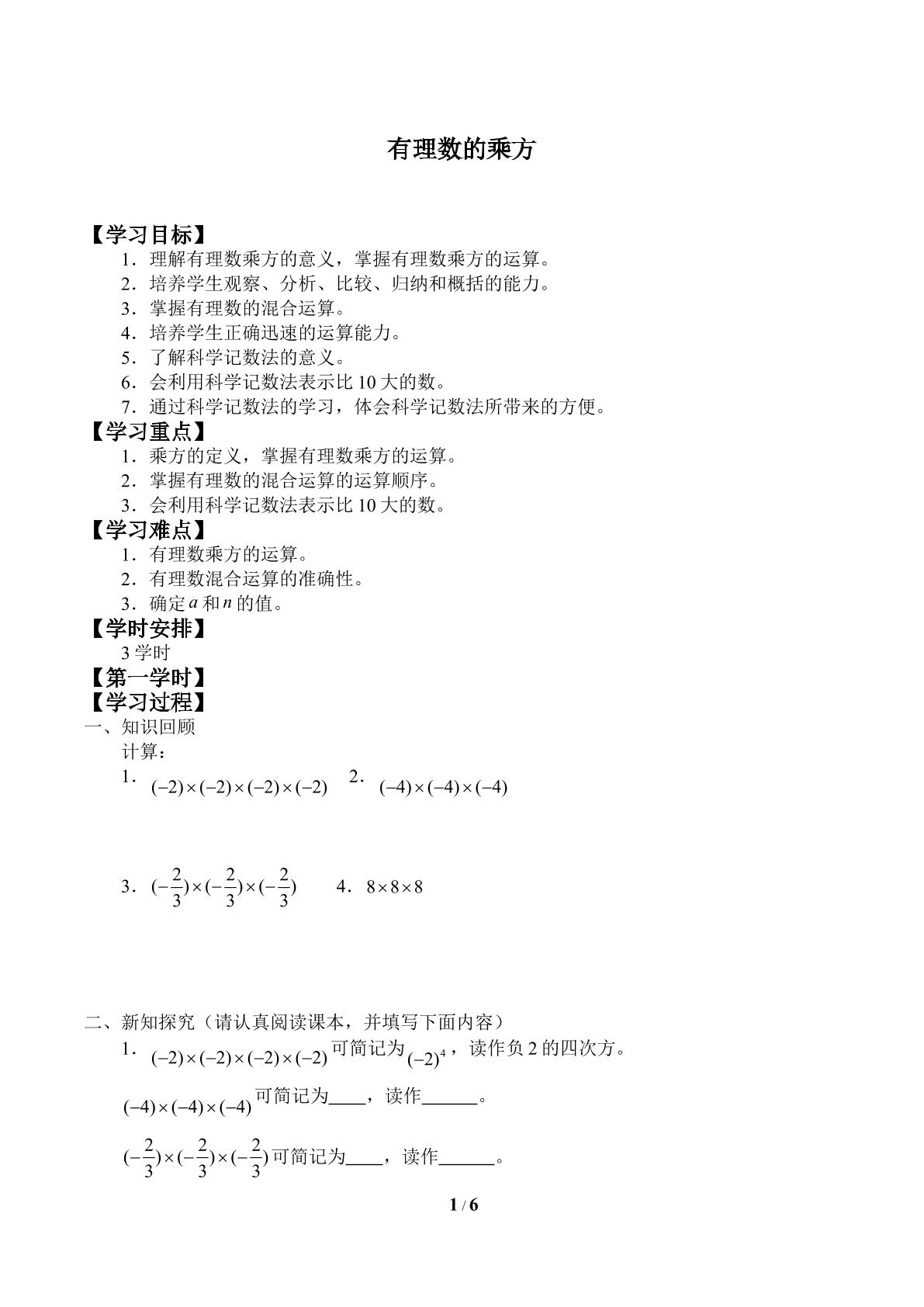 有理数的乘方

【学习目标】

1．理解有理数乘方的意义，掌握有理数乘方的运算。

2．培养学生观察、分析、比较、归纳和概括的能力。

3．掌握有理数的混合运算。

4．培养学生正确迅速的运算能力。

5．了解科学记数法的意义。

6．会利用科学记数法表示比10大的数。

7．通过科学记数法的学习，体会科学记数法所带来的方便。

【学习重点】

1．乘方的定义，掌握有理数乘方的运算。

2．掌握有理数的混合运算的运算顺序。

3．会利用科学记数法表示比10大的数。

【学习难点】

1．有理数乘方的运算。

2．有理数混合运算的准确性。

3．确定$a$和$n$的值。

【学时安排】

3学时

【第一学时】

【学习过程】

一、知识回顾

计算：

1．$(-2)\times(-2)\times(-2)\times(-2)$ 2．$(-4)\times(-4)\times(-4)$

3．$(-\frac{2}{3})\times(-\frac{2}{3})\times(-\frac{2}{3})$ 4．$8\times8\times8$

二、新知探究（请认真阅读课本，并填写下面内容）

1．$(-2)\times(-2)\times(-2)\times(-2)$可简记为$(-2)^4$，读作负2的四次方。

$(-4)\times(-4)\times(-4)$可简记为____，读作____。

$(-\frac{2}{3})\times(-\frac{2}{3})\times(-\frac{2}{3})$可简记为____，读作____。

1 / 6